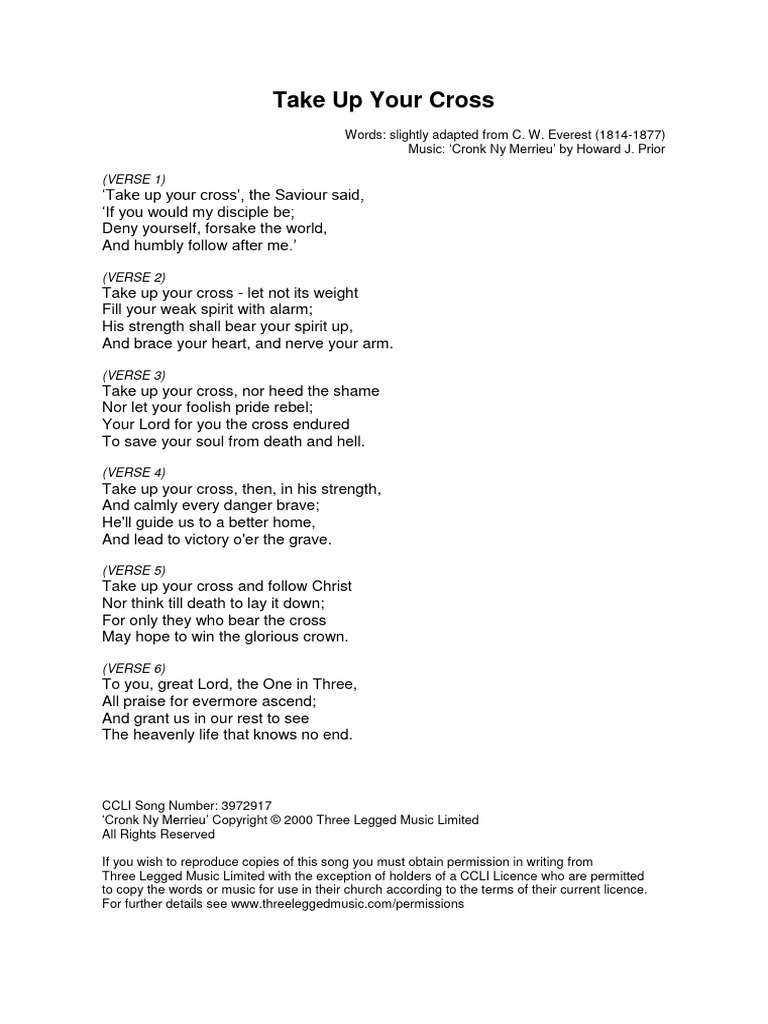 Take Up Your Cross

Words: slightly adapted from C. W. Everest (1814-1877)
Music: 'Cronk Ny Merrieu' by Howard J. Prior

(VERSE 1)
'Take up your cross', the Saviour said,
'If you would my disciple be;
Deny yourself, forsake the world,
And humbly follow after me.'

(VERSE 2)
Take up your cross - let not its weight
Fill your weak spirit with alarm;
His strength shall bear your spirit up,
And brace your heart, and nerve your arm.

(VERSE 3)
Take up your cross, nor heed the shame
Nor let your foolish pride rebel;
Your Lord for you the cross endured
To save your soul from death and hell.

(VERSE 4)
Take up your cross, then, in his strength,
And calmly every danger brave;
He'll guide us to a better home,
And lead to victory o'er the grave.

(VERSE 5)
Take up your cross and follow Christ
Nor think till death to lay it down;
For only they who bear the cross
May hope to win the glorious crown.

(VERSE 6)
To you, great Lord, the One in Three,
All praise for evermore ascend;
And grant us in our rest to see
The heavenly life that knows no end.

CCLI Song Number: 3972917
'Cronk Ny Merrieu' Copyright © 2000 Three Legged Music Limited
All Rights Reserved

If you wish to reproduce copies of this song you must obtain permission in writing from Three Legged Music Limited with the exception of holders of a CCLI Licence who are permitted to copy the words or music for use in their church according to the terms of their current licence. For further details see www.threeleggedmusic.com/permissions